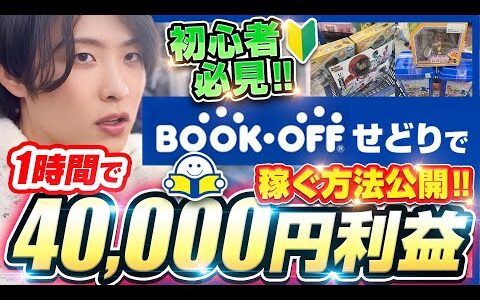 初心者必見!!

BOOK・OFF せどりで

1時間で

稼ぐ方法公開!!

40,000円利益